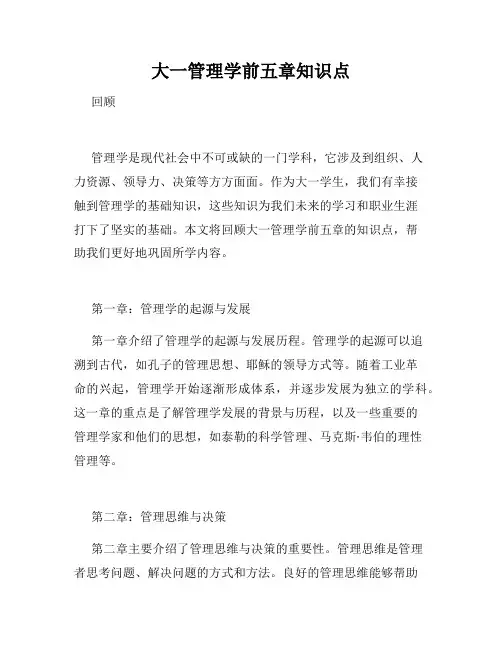 大一管理学前五章知识点

回顾

管理学是现代社会中不可或缺的一门学科，它涉及到组织、人力资源、领导力、决策等方方面面。作为大一学生，我们有幸接触到管理学的基础知识，这些知识为我们未来的学习和职业生涯打下了坚实的基础。本文将回顾大一管理学前五章的知识点，帮助我们更好地巩固所学内容。

第一章：管理学的起源与发展

第一章介绍了管理学的起源与发展历程。管理学的起源可以追溯到古代，如孔子的管理思想、耶稣的领导方式等。随着工业革命的兴起，管理学开始逐渐形成体系，并逐步发展为独立的学科。这一章的重点是了解管理学发展的背景与历程，以及一些重要的管理学家和他们的思想，如泰勒的科学管理、马克斯·韦伯的理性管理等。

第二章：管理思维与决策

第二章主要介绍了管理思维与决策的重要性。管理思维是管理者思考问题、解决问题的方式和方法。良好的管理思维能够帮助